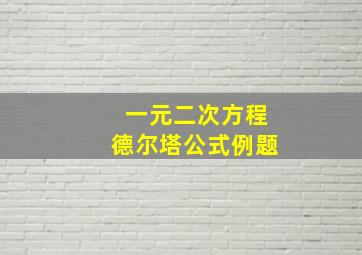 一元二次方程
德尔塔公式例题